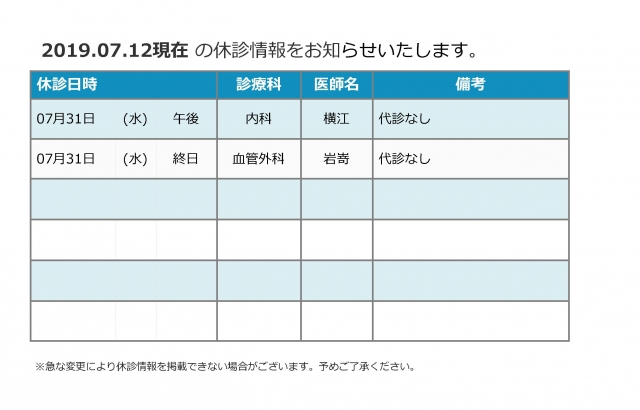 2019.07.12現在 の休診情報をお知らせいたします。

| 休診日時 | 診療科 | 医師名 | 備考 |
|---|---|---|---|
| 07月31日　(水)　午後 | 内科 | 横江 | 代診なし |
| 07月31日　(水)　終日 | 血管外科 | 岩嵜 | 代診なし |
| | | | |
| | | | |
| | | | |
| | | | |

※急な変更により休診情報を掲載できない場合がございます。予めご了承ください。